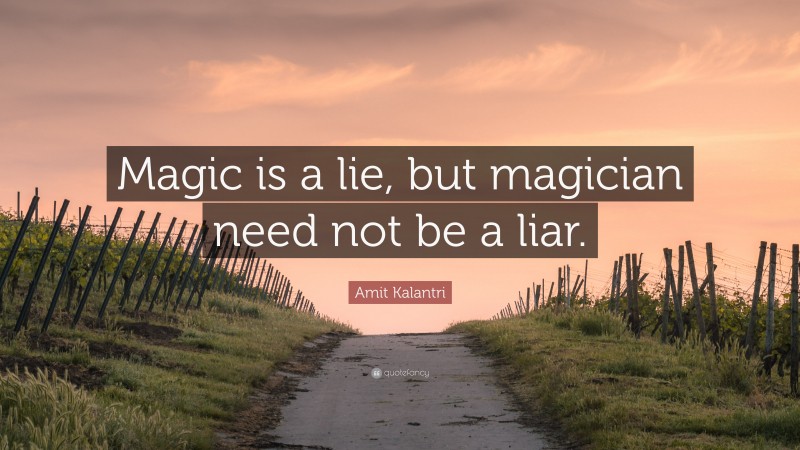 Magic is a lie, but magician need not be a liar.

Amit Kalantri

quotefancy